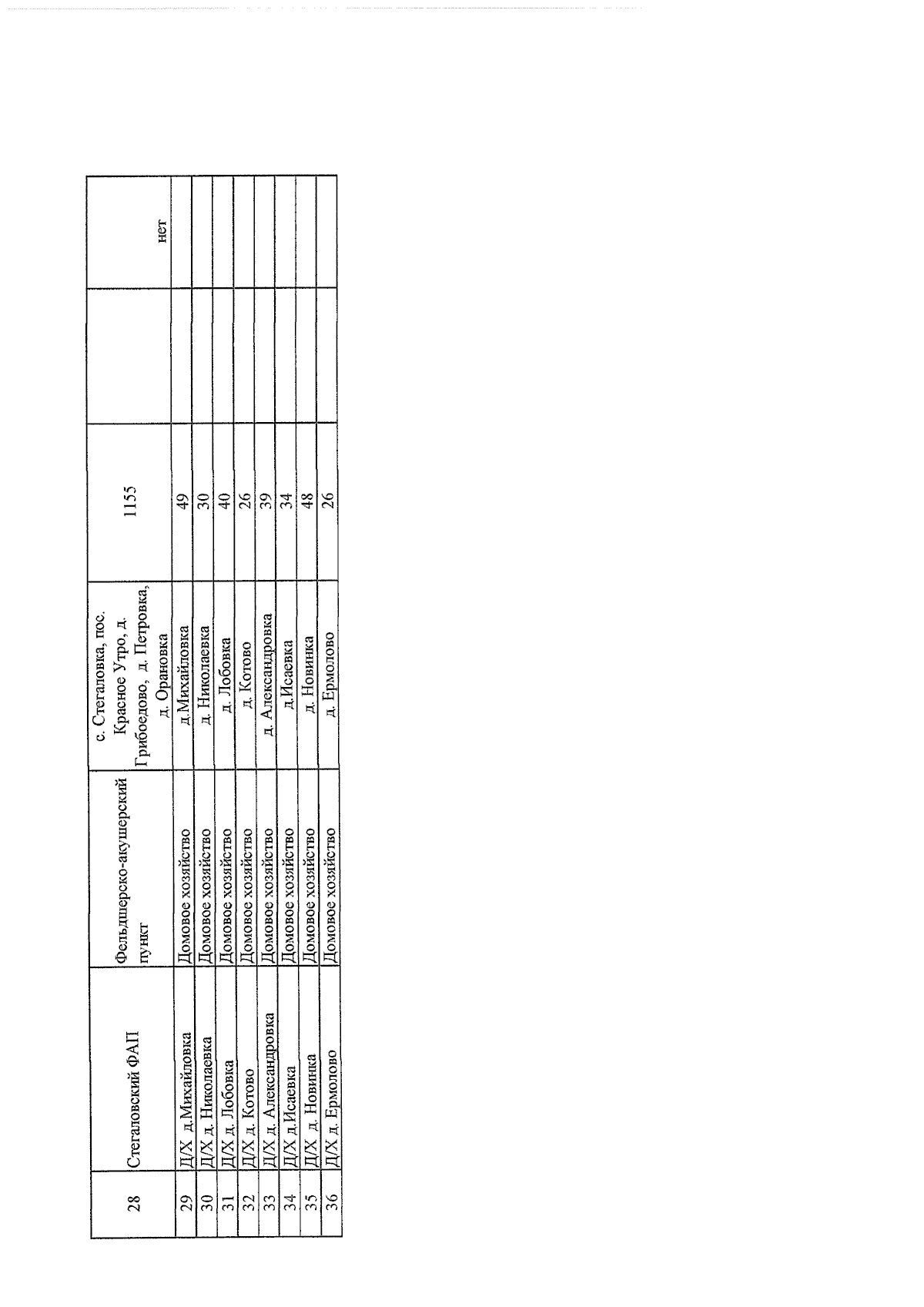 | | | | | | | |
|---|---|---|---|---|---|---|
| 28 | Стегаловский ФАП | Фельдшерско-акушерский пункт | с. Стегаловка, пос. Красное Утро, д. Грибоедово, д. Петровка, д. Орановка | 1155 | | нет |
| 29 | Д/Х д.Михайловка | Домовое хозяйство | д.Михайловка | 49 | | |
| 30 | Д/Х д. Николаевка | Домовое хозяйство | д. Николаевка | 30 | | |
| 31 | Д/Х д. Лобовка | Домовое хозяйство | д. Лобовка | 40 | | |
| 32 | Д/Х д. Котово | Домовое хозяйство | д. Котово | 26 | | |
| 33 | Д/Х д. Александровка | Домовое хозяйство | д. Александровка | 39 | | |
| 34 | Д/Х д.Исаевка | Домовое хозяйство | д.Исаевка | 34 | | |
| 35 | Д/Х д. Новинка | Домовое хозяйство | д. Новинка | 48 | | |
| 36 | Д/Х д. Ермолово | Домовое хозяйство | д. Ермолово | 26 | | |